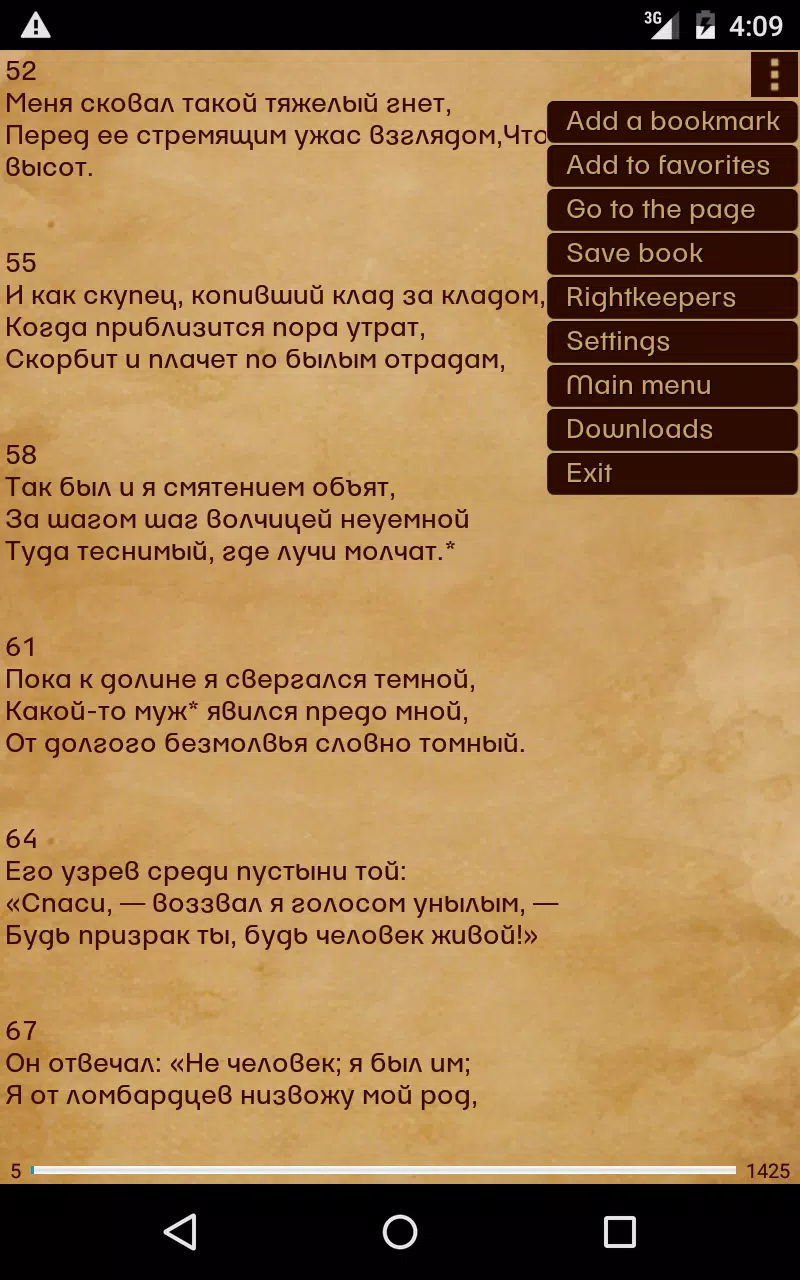 3G 4:09

52
Меня сковал такой тяжелый гнет,
Перед ее стремящим ужас взглядом,Что
высот.

55
И как скупец, копивший клад за кладом,
Когда приблизится пора утрат,
Скорбит и плачет по былым отрадам,

58
Так был и я смятением объят,
За шагом шаг волчицей неуемной
Туда теснимый, где лучи молчат.*

61
Пока к долине я свергался темной,
Какой-то муж* явился предо мной,
От долгого безмолвья словно томный.

64
Его узрев среди пустыни той:
«Спаси, — воззвал я голосом унылым, —
Будь призрак ты, будь человек живой!»

67
Он отвечал: «Не человек; я был им;
Я от ломбардцев низвожу мой род,

Add a bookmark
Add to favorites
Go to the page
Save book
Rightkeepers
Settings
Main menu
Downloads
Exit

5
1425